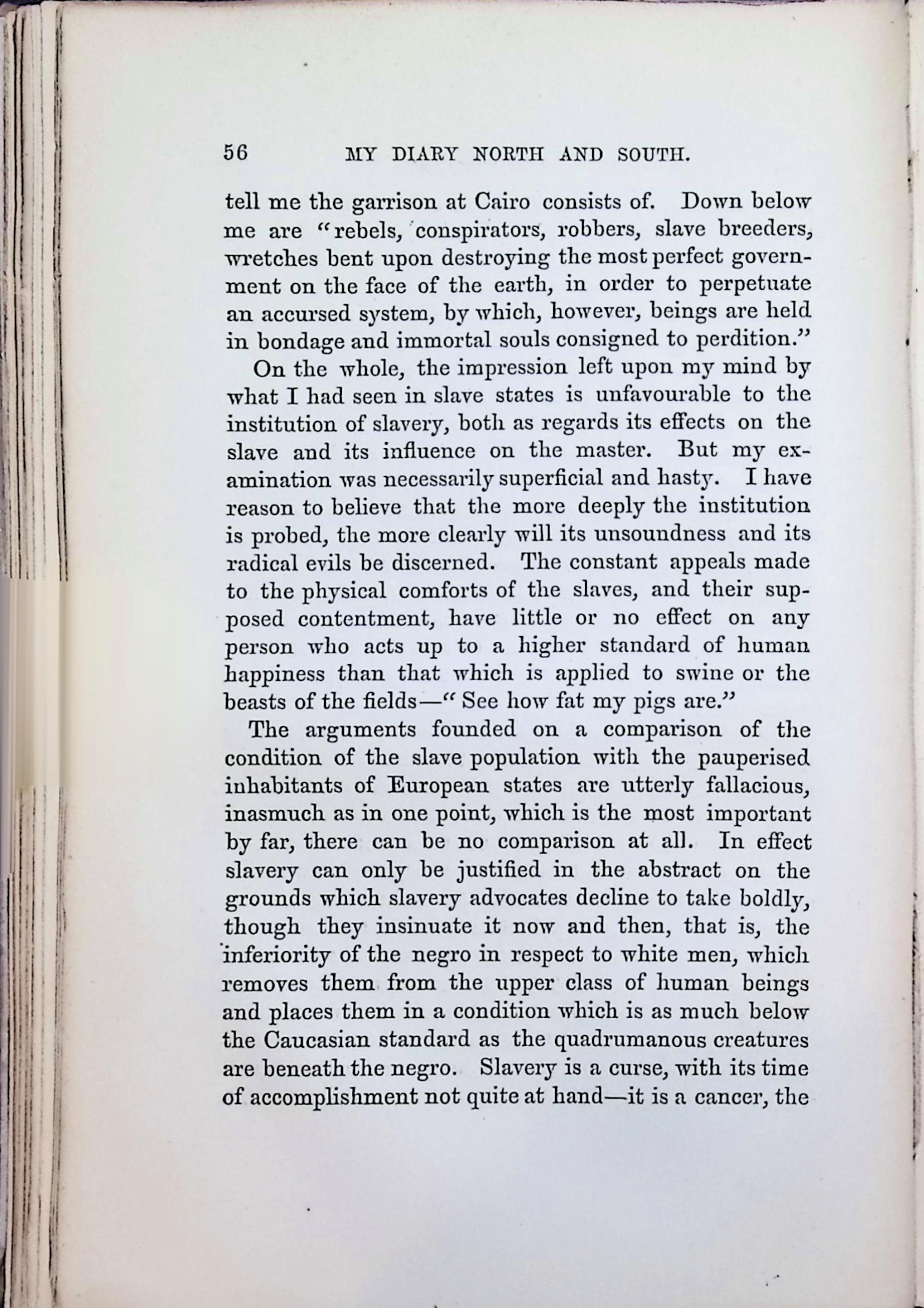 56 MY DIARY NORTH AND SOUTH.

tell me the garrison at Cairo consists of. Down below me are "rebels, conspirators, robbers, slave breeders, wretches bent upon destroying the most perfect government on the face of the earth, in order to perpetuate an accursed system, by which, however, beings are held in bondage and immortal souls consigned to perdition."

On the whole, the impression left upon my mind by what I had seen in slave states is unfavourable to the institution of slavery, both as regards its effects on the slave and its influence on the master. But my examination was necessarily superficial and hasty. I have reason to believe that the more deeply the institution is probed, the more clearly will its unsoundness and its radical evils be discerned. The constant appeals made to the physical comforts of the slaves, and their supposed contentment, have little or no effect on any person who acts up to a higher standard of human happiness than that which is applied to swine or the beasts of the fields—"See how fat my pigs are."

The arguments founded on a comparison of the condition of the slave population with the pauperised inhabitants of European states are utterly fallacious, inasmuch as in one point, which is the most important by far, there can be no comparison at all. In effect slavery can only be justified in the abstract on the grounds which slavery advocates decline to take boldly, though they insinuate it now and then, that is, the inferiority of the negro in respect to white men, which removes them from the upper class of human beings and places them in a condition which is as much below the Caucasian standard as the quadrumanous creatures are beneath the negro. Slavery is a curse, with its time of accomplishment not quite at hand—it is a cancer, the